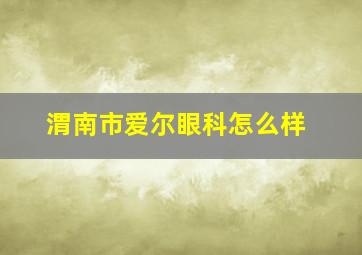 渭南市爱尔眼科怎么样